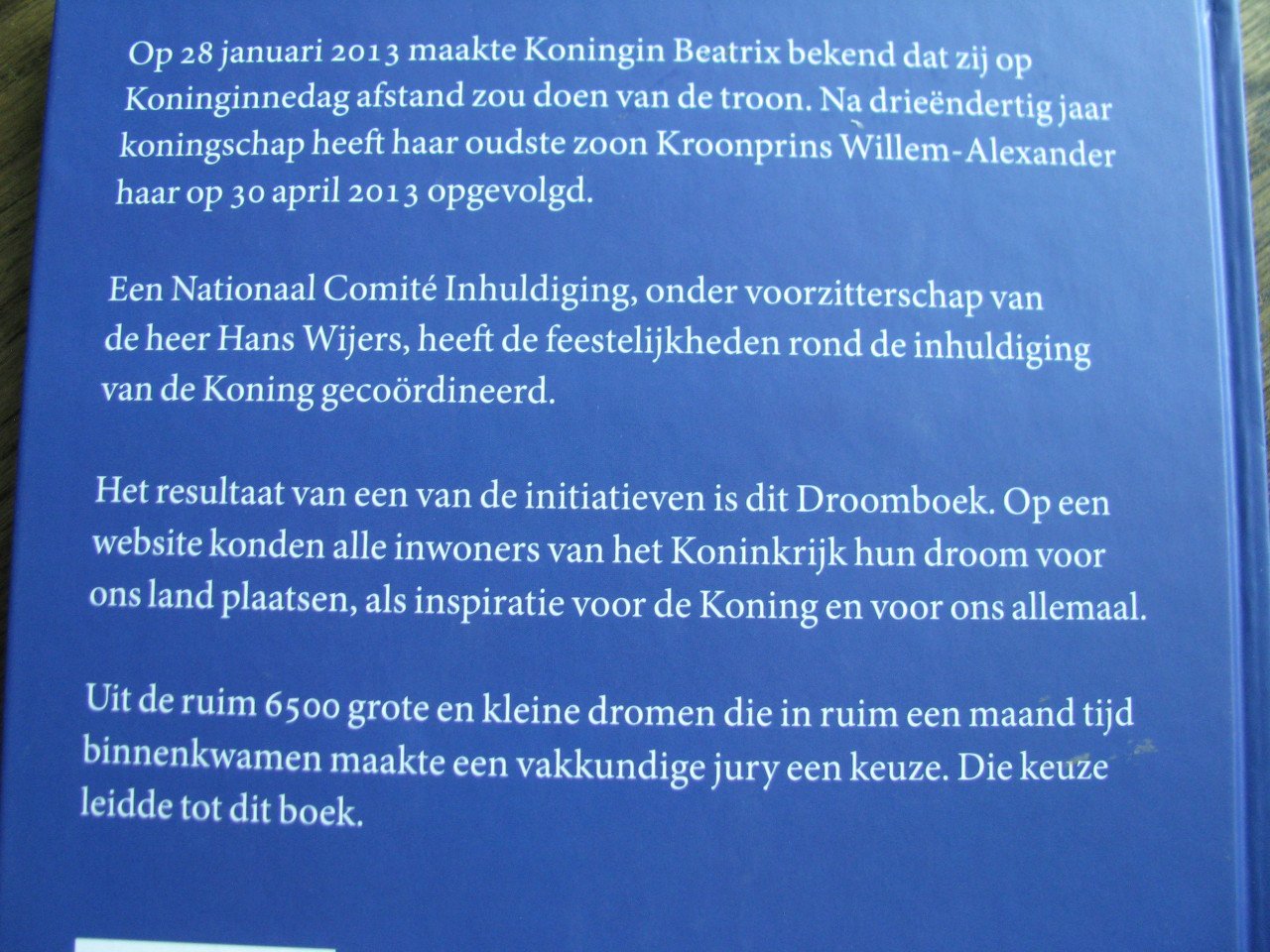 Op 28 januari 2013 maakte Koningin Beatrix bekend dat zij op Koninginnedag afstand zou doen van de troon. Na drieëndertig jaar koningschap heeft haar oudste zoon Kroonprins Willem-Alexander haar op 30 april 2013 opgevolgd.

Een Nationaal Comité Inhuldiging, onder voorzitterschap van de heer Hans Wijers, heeft de feestelijkheden rond de inhuldiging van de Koning gecoördineerd.

Het resultaat van een van de initiatieven is dit Droomboek. Op een website konden alle inwoners van het Koninkrijk hun droom voor ons land plaatsen, als inspiratie voor de Koning en voor ons allemaal.

Uit de ruim 6500 grote en kleine dromen die in ruim een maand tijd binnenkwamen maakte een vakkundige jury een keuze. Die keuze leidde tot dit boek.